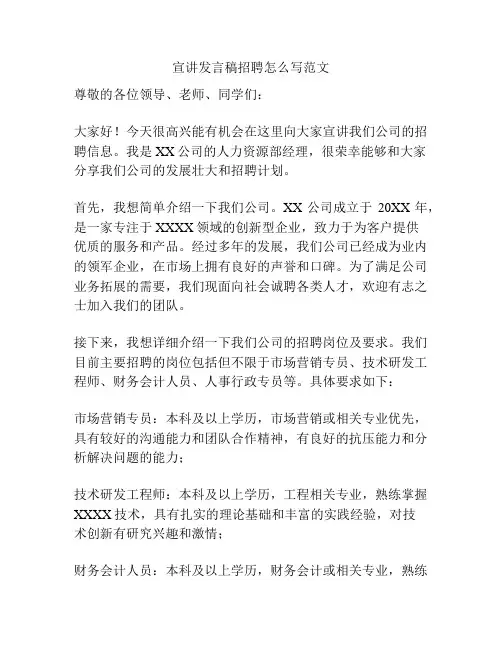 宣讲发言稿招聘怎么写范文

尊敬的各位领导、老师、同学们：

大家好！今天很高兴能有机会在这里向大家宣讲我们公司的招聘信息。我是XX公司的人力资源部经理，很荣幸能够和大家分享我们公司的发展壮大和招聘计划。

首先，我想简单介绍一下我们公司。XX公司成立于20XX年，是一家专注于XXXX领域的创新型企业，致力于为客户提供优质的服务和产品。经过多年的发展，我们公司已经成为业内的领军企业，在市场上拥有良好的声誉和口碑。为了满足公司业务拓展的需要，我们现面向社会诚聘各类人才，欢迎有志之士加入我们的团队。

接下来，我想详细介绍一下我们公司的招聘岗位及要求。我们目前主要招聘的岗位包括但不限于市场营销专员、技术研发工程师、财务会计人员、人事行政专员等。具体要求如下：

市场营销专员：本科及以上学历，市场营销或相关专业优先，具有较好的沟通能力和团队合作精神，有良好的抗压能力和分析解决问题的能力；

技术研发工程师：本科及以上学历，工程相关专业，熟练掌握XXXX技术，具有扎实的理论基础和丰富的实践经验，对技术创新有研究兴趣和激情；

财务会计人员：本科及以上学历，财务会计或相关专业，熟练